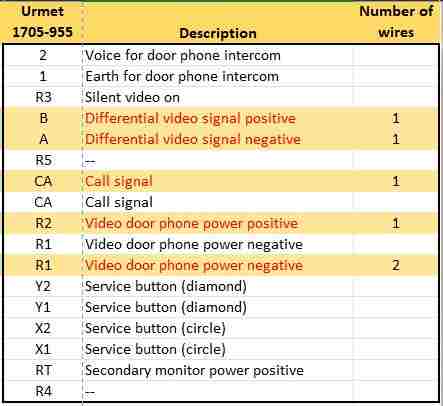 | Urmet 1705-955 | Description | Number of wires |
|---|---|---|
| 2 | Voice for door phone intercom | |
| 1 | Earth for door phone intercom | |
| R3 | Silent video on | |
| B | Differential video signal positive | 1 |
| A | Differential video signal negative | 1 |
| R5 | -- | |
| CA | Call signal | 1 |
| CA | Call signal | |
| R2 | Video door phone power positive | 1 |
| R1 | Video door phone power negative | |
| R1 | Video door phone power negative | 2 |
| Y2 | Service button (diamond) | |
| Y1 | Service button (diamond) | |
| X2 | Service button (circle) | |
| X1 | Service button (circle) | |
| RT | Secondary monitor power positive | |
| R4 | -- | |